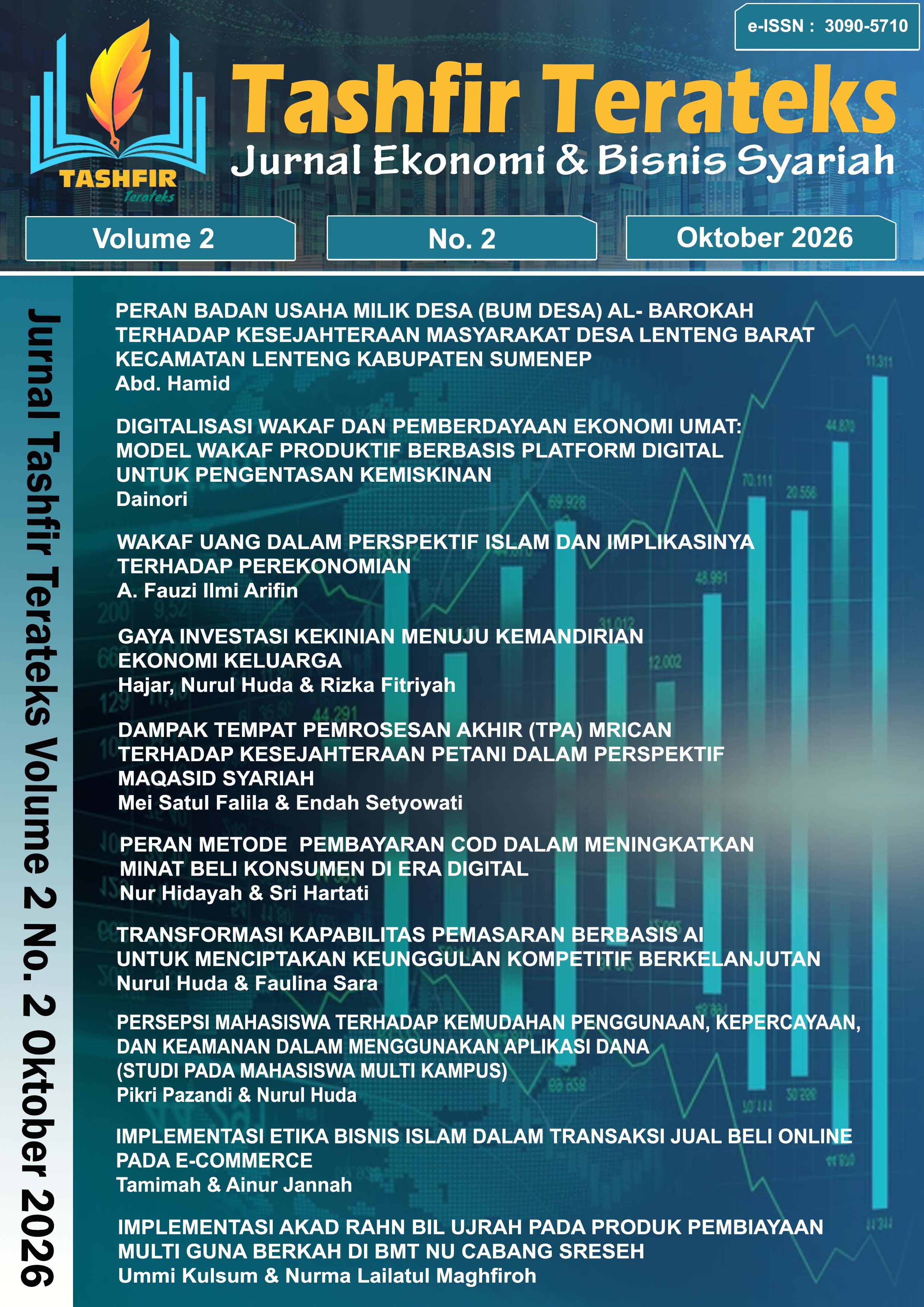 e-ISSN : 3090-5710

TASHFIR
Terateks

Tashfir Terateks
Jurnal Ekonomi & Bisnis Syariah

Volume 2

No. 2

Oktober 2026

Jurnal Tashfir Terateks Volume 2 No. 2 Oktober 2026

PERAN BADAN USAHA MILIK DESA (BUM DESA) AL- BAROKAH TERHADAP KESEJAHTERAAN MASYARAKAT DESA LENTENG BARAT KECAMATAN LENTENG KABUPATEN SUMENEP
Abd. Hamid

DIGITALISASI WAKAF DAN PEMBERDAYAAN EKONOMI UMAT: MODEL WAKAF PRODUKTIF BERBASIS PLATFORM DIGITAL UNTUK PENGENTASAN KEMISKINAN
Dainori

WAKAF UANG DALAM PERSPEKTIF ISLAM DAN IMPLIKASINYA TERHADAP PEREKONOMIAN
A. Fauzi Ilmi Arifin

GAYA INVESTASI KEKINIAN MENUJU KEMANDIRIAN EKONOMI KELUARGA
Hajar, Nurul Huda & Rizka Fitriyah

DAMPAK TEMPAT PEMROSESAN AKHIR (TPA) MRICAN TERHADAP KESEJAHTERAAN PETANI DALAM PERSPEKTIF MAQASID SYARIAH
Mei Satul Falila & Endah Setyowati

PERAN METODE PEMBAYARAN COD DALAM MENINGKATKAN MINAT BELI KONSUMEN DI ERA DIGITAL
Nur Hidayah & Sri Hartati

TRANSFORMASI KAPABILITAS PEMASARAN BERBASIS AI UNTUK MENCIPTAKAN KEUNGGULAN KOMPETITIF BERKELANJUTAN
Nurul Huda & Faulina Sara

PERSEPSI MAHASISWA TERHADAP KEMUDAHAN PENGGUNAAN, KEPERCAYAAN, DAN KEAMANAN DALAM MENGGUNAKAN APLIKASI DANA (STUDI PADA MAHASISWA MULTI KAMPUS)
Pikri Pazandi & Nurul Huda

IMPLEMENTASI ETIKA BISNIS ISLAM DALAM TRANSAKSI JUAL BELI ONLINE PADA E-COMMERCE
Tamimah & Ainur Jannah

IMPLEMENTASI AKAD RAHN BIL UJRAH PADA PRODUK PEMBIAYAAN MULTI GUNA BERKAH DI BMT NU CABANG SRESEH
Ummi Kulsum & Nurma Lailatul Maghfiroh